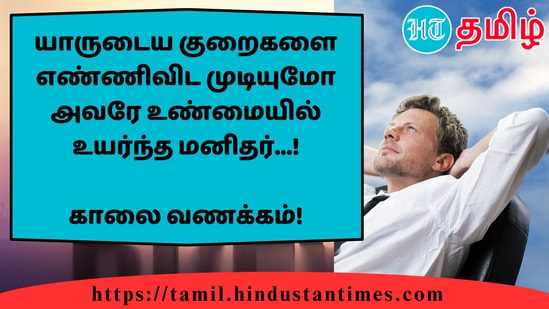 HT தமிழ்

யாருடைய குறைகளை எண்ணிவிட முடியுமோ அவரே உண்மையில் உயர்ந்த மனிதர்...!

காலை வணக்கம்!

https://tamil.hindustantimes.com